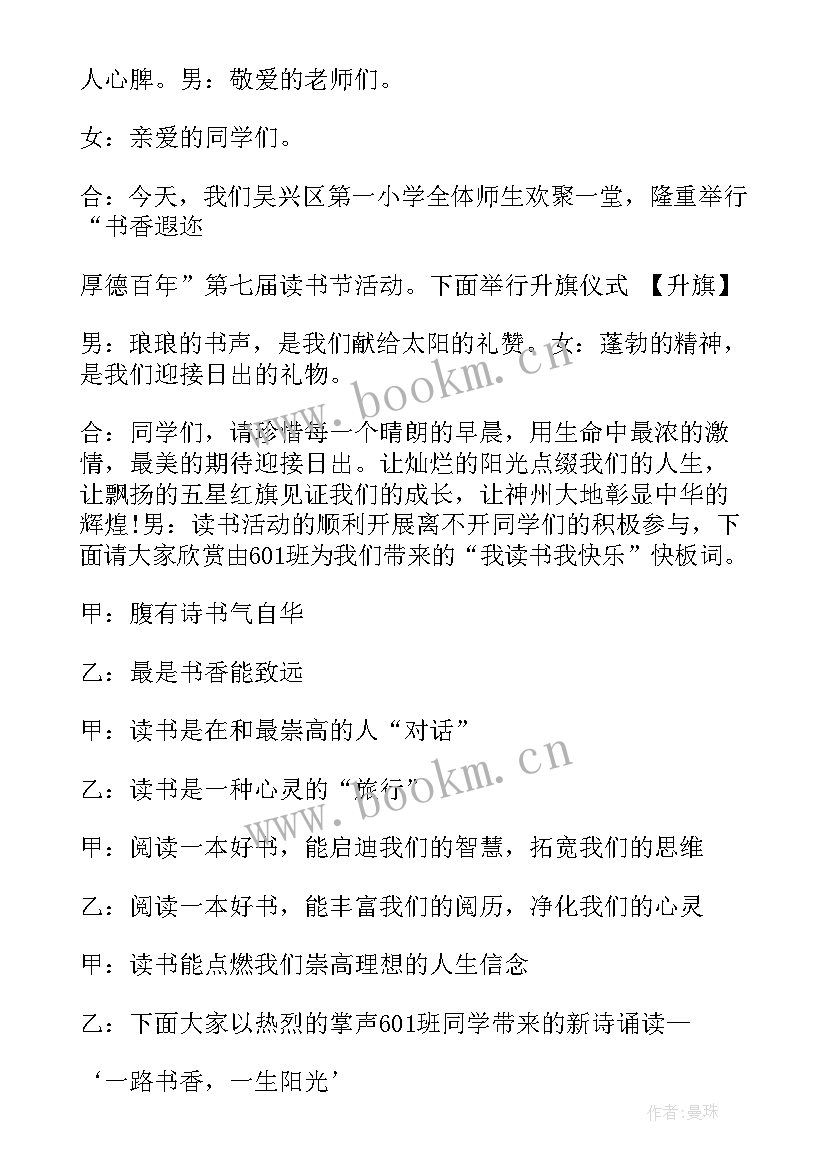 人心脾。男：敬爱的老师们。

女：亲爱的同学们。

合：今天，我们吴兴区第一小学全体师生欢聚一堂，隆重举行“书香遐迩

厚德百年”第七届读书节活动。下面举行升旗仪式 【升旗】

男：琅琅的书声，是我们献给太阳的礼赞。女：蓬勃的精神，是我们迎接日出的礼物。

合：同学们，请珍惜每一个晴朗的早晨，用生命中最浓的激情，最美的期待迎接日出。让灿烂的阳光点缀我们的人生，让飘扬的五星红旗见证我们的成长，让神州大地彰显中华的辉煌!男：读书活动的顺利开展离不开同学们的积极参与，下面请大家欣赏由601班为我们带来的“我读书我快乐”快板词。

甲：腹有诗书气自华

乙：最是书香能致远

甲：读书是在和最崇高的人“对话”

乙：读书是一种心灵的“旅行”

甲：阅读一本好书，能启迪我们的智慧，拓宽我们的思维

乙：阅读一本好书，能丰富我们的阅历，净化我们的心灵

甲：读书能点燃我们崇高理想的人生信念

乙：下面大家以热烈的掌声601班同学带来的新诗诵读—

‘一路书香，一生阳光’

www.bookm.cn

www.bookm.cn

作者：曼珠